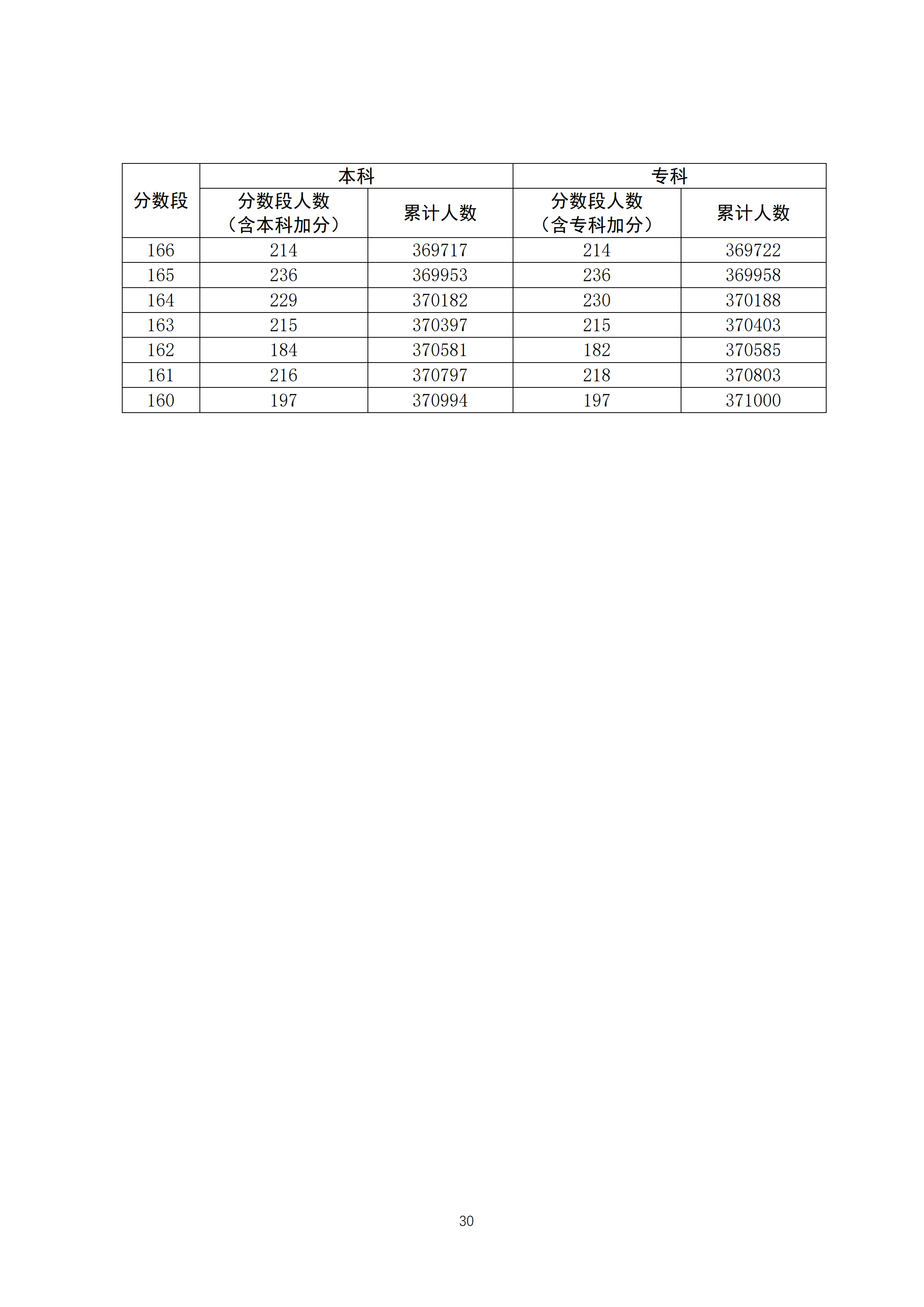 | 分数段 | 本科 | | 专科 | |
|---|---|---|---|---|
| | 分数段人数（含本科加分） | 累计人数 | 分数段人数（含专科加分） | 累计人数 |
| 166 | 214 | 369717 | 214 | 369722 |
| 165 | 236 | 369953 | 236 | 369958 |
| 164 | 229 | 370182 | 230 | 370188 |
| 163 | 215 | 370397 | 215 | 370403 |
| 162 | 184 | 370581 | 182 | 370585 |
| 161 | 216 | 370797 | 218 | 370803 |
| 160 | 197 | 370994 | 197 | 371000 |

30